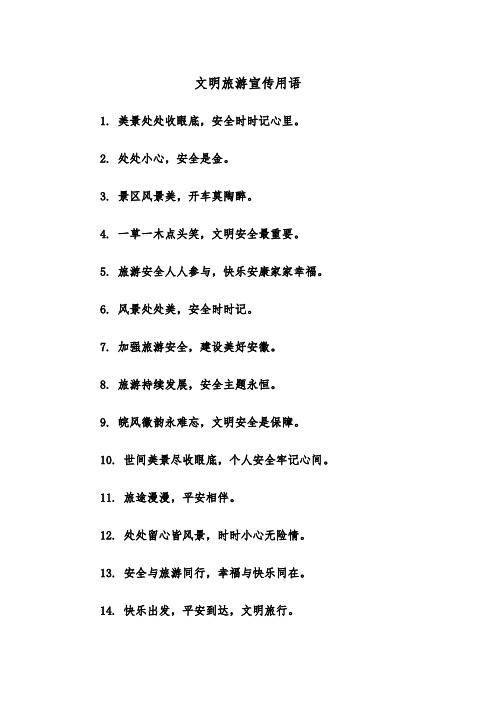 文明旅游宣传用语

1. 美景处处收眼底，安全时时记心里。

2. 处处小心，安全是金。

3. 景区风景美，开车莫陶醉。

4. 一草一木点头笑，文明安全最重要。

5. 旅游安全人人参与，快乐安康家家幸福。

6. 风景处处美，安全时时记。

7. 加强旅游安全，建设美好安徽。

8. 旅游持续发展，安全主题永恒。

9. 皖风徽韵永难忘，文明安全是保障。

10. 世间美景尽收眼底，个人安全牢记心间。

11. 旅途漫漫，平安相伴。

12. 处处留心皆风景，时时小心无险情。

13. 安全与旅游同行，幸福与快乐同在。

14. 快乐出发，平安到达，文明旅行。